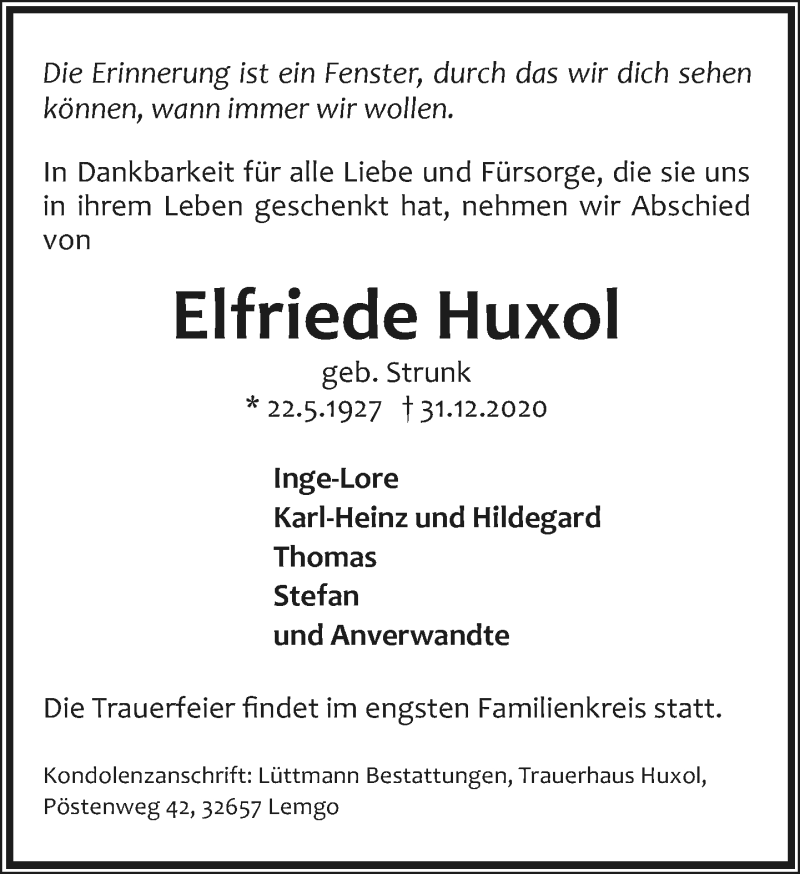 Die Erinnerung ist ein Fenster, durch das wir dich sehen können, wann immer wir wollen.

In Dankbarkeit für alle Liebe und Fürsorge, die sie uns in ihrem Leben geschenkt hat, nehmen wir Abschied von

Elfriede Huxol

geb. Strunk

* 22.5.1927 † 31.12.2020

Inge-Lore
Karl-Heinz und Hildegard
Thomas
Stefan
und Anverwandte

Die Trauerfeier findet im engsten Familienkreis statt.

Kondolenzanschrift: Lüttmann Bestattungen, Trauerhaus Huxol, Pöstenweg 42, 32657 Lemgo